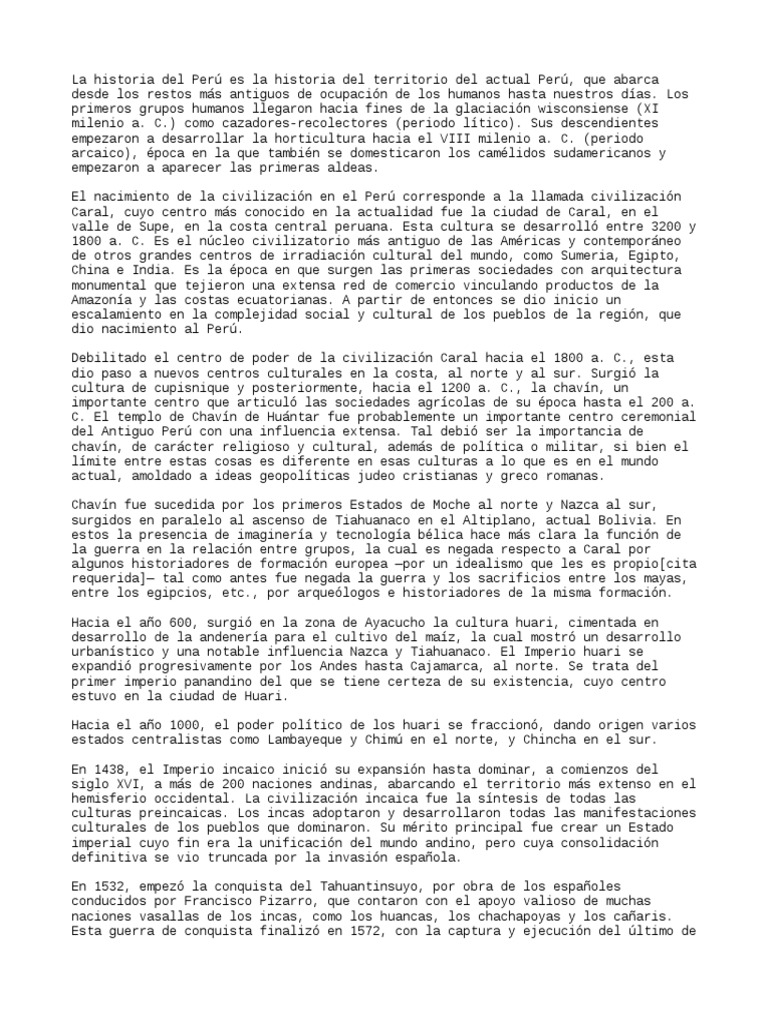 La historia del Perú es la historia del territorio del actual Perú, que abarca desde los restos más antiguos de ocupación de los humanos hasta nuestros días. Los primeros grupos humanos llegaron hacia fines de la glaciación wisconsiense (XI milenio a. C.) como cazadores-recolectores (periodo lítico). Sus descendientes empezaron a desarrollar la horticultura hacia el VIII milenio a. C. (periodo arcaico), época en la que también se domesticaron los camélidos sudamericanos y empezaron a aparecer las primeras aldeas.

El nacimiento de la civilización en el Perú corresponde a la llamada civilización Caral, cuyo centro más conocido en la actualidad fue la ciudad de Caral, en el valle de Supe, en la costa central peruana. Esta cultura se desarrolló entre 3200 y 1800 a. C. Es el núcleo civilizatorio más antiguo de las Américas y contemporáneo de otros grandes centros de irradiación cultural del mundo, como Sumeria, Egipto, China e India. Es la época en que surgen las primeras sociedades con arquitectura monumental que tejieron una extensa red de comercio vinculando productos de la Amazonía y las costas ecuatorianas. A partir de entonces se dio inicio un escalamiento en la complejidad social y cultural de los pueblos de la región, que dio nacimiento al Perú.

Debilitado el centro de poder de la civilización Caral hacia el 1800 a. C., esta dio paso a nuevos centros culturales en la costa, al norte y al sur. Surgió la cultura de cupisnique y posteriormente, hacia el 1200 a. C., la chavín, un importante centro que articuló las sociedades agrícolas de su época hasta el 200 a. C. El templo de Chavín de Huántar fue probablemente un importante centro ceremonial del Antiguo Perú con una influencia extensa. Tal debió ser la importancia de chavín, de carácter religioso y cultural, además de política o militar, si bien el límite entre estas cosas es diferente en esas culturas a lo que es en el mundo actual, amoldado a ideas geopolíticas judeo cristianas y greco romanas.

Chavín fue sucedida por los primeros Estados de Moche al norte y Nazca al sur, surgidos en paralelo al ascenso de Tiahuanaco en el Altiplano, actual Bolivia. En estos la presencia de imaginería y tecnología bélica hace más clara la función de la guerra en la relación entre grupos, la cual es negada respecto a Caral por algunos historiadores de formación europea —por un idealismo que les es propio[cita requerida]— tal como antes fue negada la guerra y los sacrificios entre los mayas, entre los egipcios, etc., por arqueólogos e historiadores de la misma formación.

Hacia el año 600, surgió en la zona de Ayacucho la cultura huari, cimentada en desarrollo de la andenería para el cultivo del maíz, la cual mostró un desarrollo urbanístico y una notable influencia Nazca y Tiahuanaco. El Imperio huari se expandió progresivamente por los Andes hasta Cajamarca, al norte. Se trata del primer imperio panandino del que se tiene certeza de su existencia, cuyo centro estuvo en la ciudad de Huari.

Hacia el año 1000, el poder político de los huari se fraccionó, dando origen varios estados centralistas como Lambayeque y Chimú en el norte, y Chincha en el sur.

En 1438, el Imperio incaico inició su expansión hasta dominar, a comienzos del siglo XVI, a más de 200 naciones andinas, abarcando el territorio más extenso en el hemisferio occidental. La civilización incaica fue la síntesis de todas las culturas preincaicas. Los incas adoptaron y desarrollaron todas las manifestaciones culturales de los pueblos que dominaron. Su mérito principal fue crear un Estado imperial cuyo fin era la unificación del mundo andino, pero cuya consolidación definitiva se vio truncada por la invasión española.

En 1532, empezó la conquista del Tahuantinsuyo, por obra de los españoles conducidos por Francisco Pizarro, que contaron con el apoyo valioso de muchas naciones vasallas de los incas, como los huancas, los chachapoyas y los cañaris. Esta guerra de conquista finalizó en 1572, con la captura y ejecución del último de